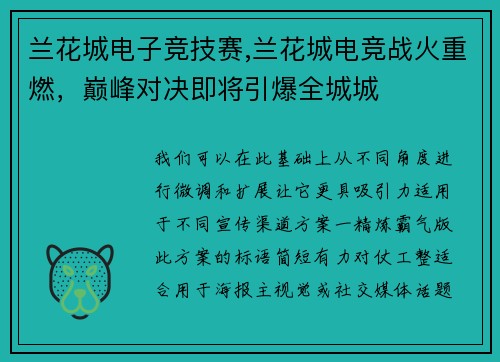 兰花城电子竞技赛,兰花城电竞战火重燃，巅峰对决即将引爆全城城

我们可以在此基础上从不同角度进行微调和扩展让它更具吸引力适用于不同宣传渠道方案一精炼霸气版此方案的标语简短有力对仗工整适合用于海报主视觉或社交媒体话题